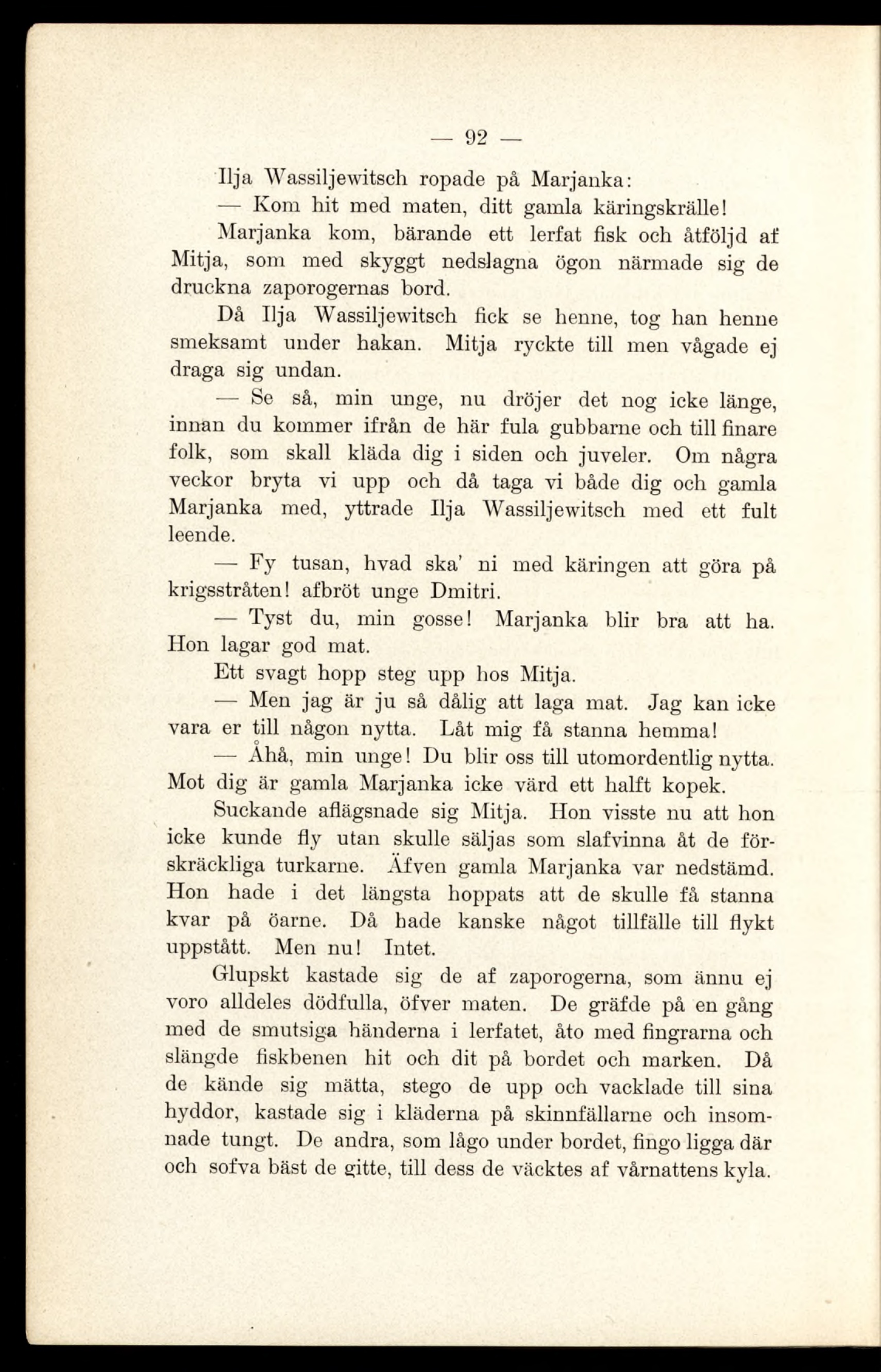 — 92 —

Ilja Wassiljewitsch ropade på Marjanka:

— Kom hit med maten, ditt gamla käringskrälle!

Marjanka kom, bärande ett lerfat fisk och åtföljd af Mitja, som med skyggt nedslagna ögon närmade sig de druckna zaporogernas bord.

Då Ilja Wassiljewitsch fick se henne, tog han henne smeksamt under hakan. Mitja ryckte till men vågade ej draga sig undan.

— Se så, min unge, nu dröjer det nog icke länge, innan du kommer ifrån de här fula gubbarne och till finare folk, som skall kläda dig i siden och juveler. Om några veckor bryta vi upp och då taga vi både dig och gamla Marjanka med, yttrade Ilja Wassiljewitsch med ett fult leende.

— Fy tusan, hvad ska' ni med käringen att göra på krigsstråten! afbröt unge Dmitri.

— Tyst du, min gosse! Marjanka blir bra att ha. Hon lagar god mat.

Ett svagt hopp steg upp hos Mitja.

— Men jag är ju så dålig att laga mat. Jag kan icke vara er till någon nytta. Låt mig få stanna hemma!

— Åhå, min unge! Du blir oss till utomordentlig nytta. Mot dig är gamla Marjanka icke värd ett halft kopek.

Suckande aflägsnade sig Mitja. Hon visste nu att hon icke kunde fly utan skulle säljas som slafvinna åt de förskräckliga turkarne. Äfven gamla Marjanka var nedstämd. Hon hade i det längsta hoppats att de skulle få stanna kvar på öarne. Då hade kanske något tillfälle till flykt uppstått. Men nu! Intet.

Glupskt kastade sig de af zaporogerna, som ännu ej voro alldeles dödfulla, öfver maten. De gräfde på en gång med de smutsiga händerna i lerfatet, åto med fingrarna och slängde fiskbenen hit och dit på bordet och marken. Då de kände sig mätta, stego de upp och vacklade till sina hyddor, kastade sig i kläderna på skinnfällarne och insomnade tungt. De andra, som lågo under bordet, fingo ligga där och sofva bäst de gitte, till dess de väcktes af vårnattens kyla.